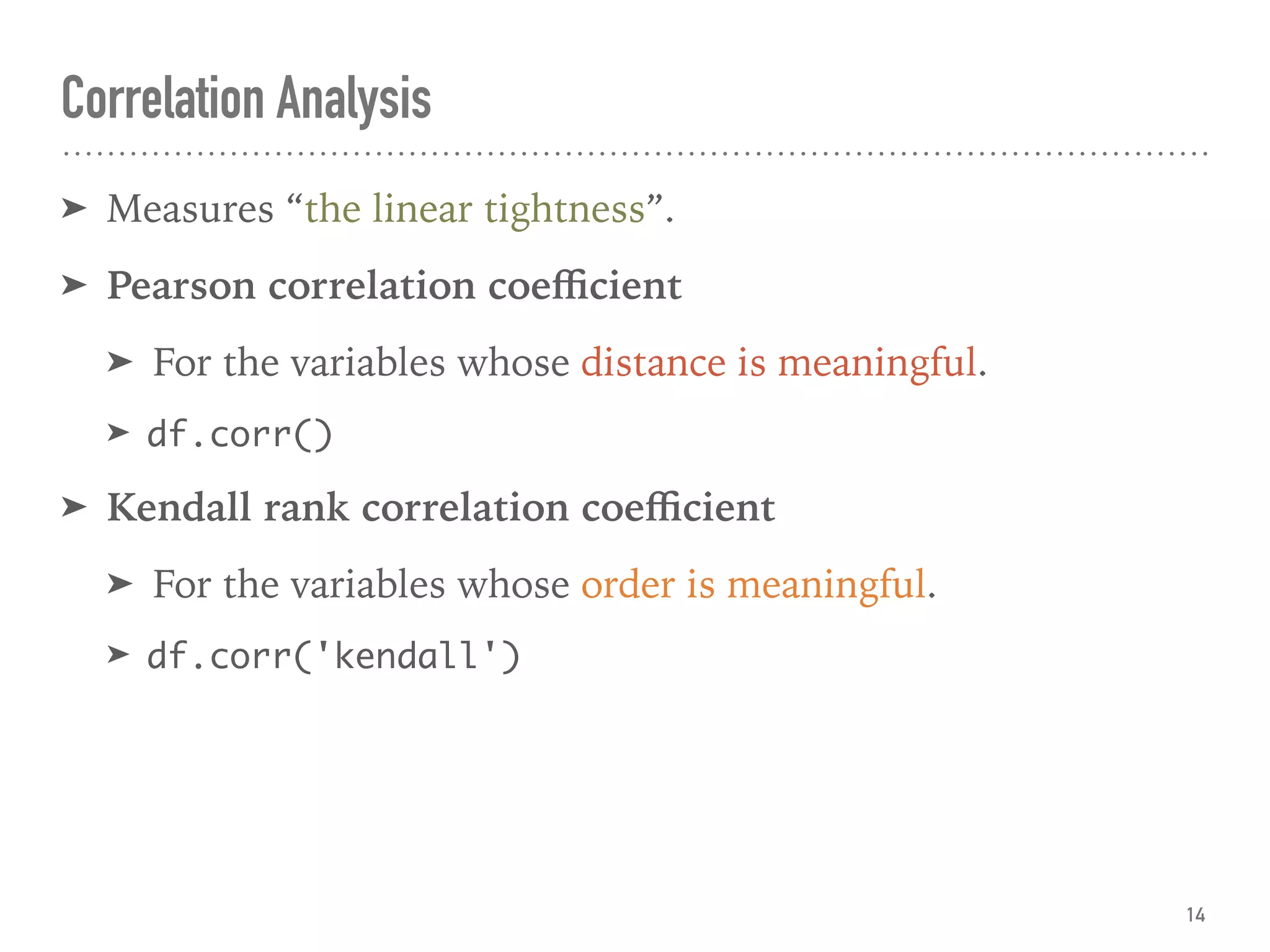 Correlation Analysis

➤ Measures "the linear tightness".

➤ Pearson correlation coefficient

➤ For the variables whose distance is meaningful.

➤ df.corr()

➤ Kendall rank correlation coefficient

➤ For the variables whose order is meaningful.

➤ df.corr('kendall')

14